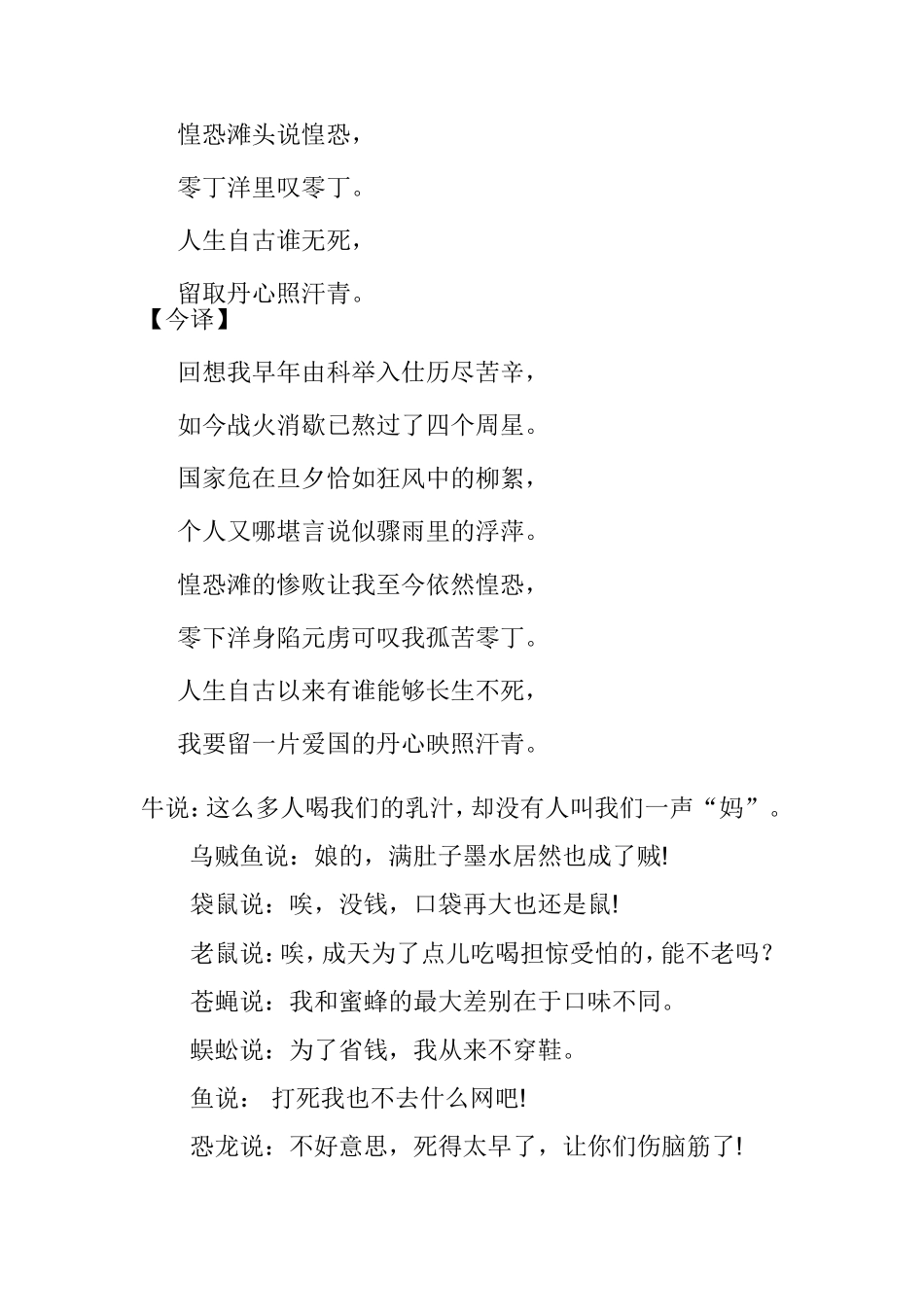 惶恐滩头说惶恐，

零丁洋里叹零丁。

人生自古谁无死，

留取丹心照汗青。

【今译】

回想我早年由科举入仕历尽苦辛，

如今战火消歇已熬过了四个周星。

国家危在旦夕恰如狂风中的柳絮，

个人又哪堪言说似骤雨里的浮萍。

惶恐滩的惨败让我至今依然惶恐，

零下洋身陷元虏可叹我孤苦零丁。

人生自古以来有谁能够长生不死，

我要留一片爱国的丹心映照汗青。

牛说：这么多人喝我们的乳汁，却没有人叫我们一声“妈”。

乌贼鱼说：娘的，满肚子墨水居然也成了贼!

袋鼠说：唉，没钱，口袋再大也还是鼠!

老鼠说：唉，成天为了点儿吃喝担惊受怕的，能不老吗？

苍蝇说：我和蜜蜂的最大差别在于口味不同。

蜈蚣说：为了省钱，我从来不穿鞋。

鱼说： 打死我也不去什么网吧!

恐龙说：不好意思，死得太早了，让你们伤脑筋了!